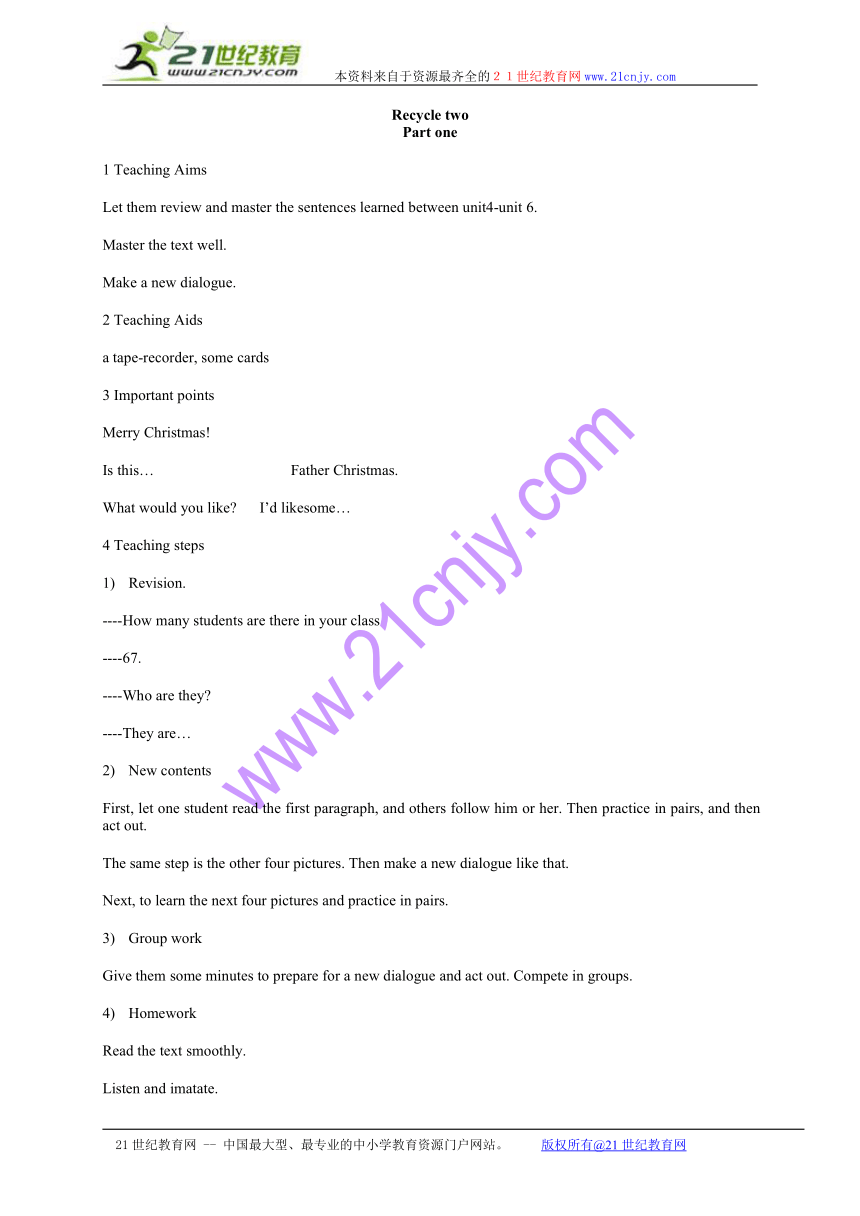 21世纪教育
www.21cnjy.com
本资料来自于资源最齐全的２１世纪教育网www.21cnjy.com

Recycle two
Part one

1 Teaching Aims

Let them review and master the sentences learned between unit4-unit 6.

Master the text well.

Make a new dialogue.

2 Teaching Aids

a tape-recorder, some cards

3 Important points

Merry Christmas!

Is this… Father Christmas.

What would you like? I'd likesome…

4 Teaching steps

1) Revision.

----How many students are there in your class

----67.

----Who are they?

----They are…

2) New contents

First, let one student read the first paragraph, and others follow him or her. Then practice in pairs, and then act out.

The same step is the other four pictures. Then make a new dialogue like that.

Next, to learn the next four pictures and practice in pairs.

3) Group work

Give them some minutes to prepare for a new dialogue and act out. Compete in groups.

4) Homework

Read the text smoothly.

Listen and imatate.

www.21cnjy.com

21世纪教育网 -- 中国最大型、最专业的中小学教育资源门户网站。 版权所有@21世纪教育网